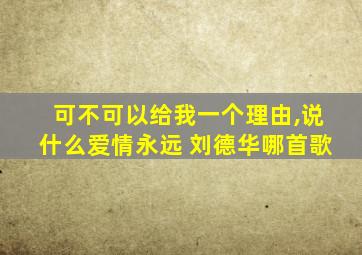 可不可以给我一个理由,说什么爱情永远 刘德华哪首歌